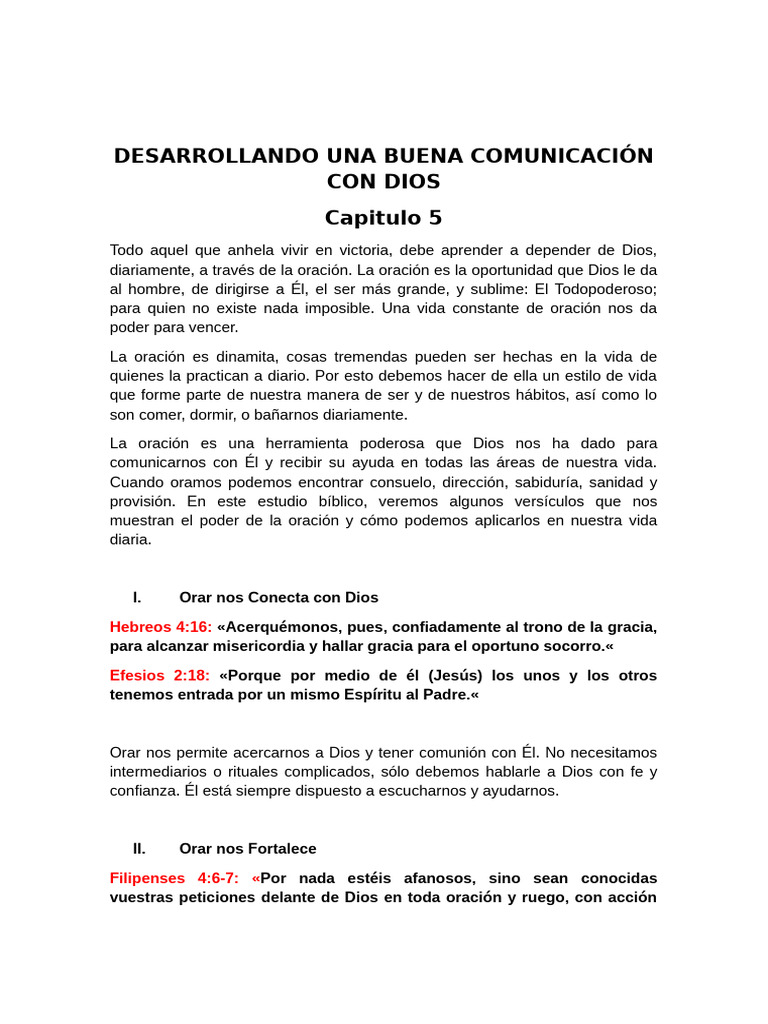 DESARROLLANDO UNA BUENA COMUNICACIÓN CON DIOS

Capitulo 5

Todo aquel que anhela vivir en victoria, debe aprender a depender de Dios, diariamente, a través de la oración. La oración es la oportunidad que Dios le da al hombre, de dirigirse a Él, el ser más grande, y sublime: El Todopoderoso; para quien no existe nada imposible. Una vida constante de oración nos da poder para vencer.

La oración es dinamita, cosas tremendas pueden ser hechas en la vida de quienes la practican a diario. Por esto debemos hacer de ella un estilo de vida que forme parte de nuestra manera de ser y de nuestros hábitos, así como lo son comer, dormir, o bañarnos diariamente.

La oración es una herramienta poderosa que Dios nos ha dado para comunicarnos con Él y recibir su ayuda en todas las áreas de nuestra vida. Cuando oramos podemos encontrar consuelo, dirección, sabiduría, sanidad y provisión. En este estudio bíblico, veremos algunos versículos que nos muestran el poder de la oración y cómo podemos aplicarlos en nuestra vida diaria.

I. Orar nos Conecta con Dios

Hebreos 4:16: «Acerquémonos, pues, confiadamente al trono de la gracia, para alcanzar misericordia y hallar gracia para el oportuno socorro.«

Efesios 2:18: «Porque por medio de él (Jesús) los unos y los otros tenemos entrada por un mismo Espíritu al Padre.«

Orar nos permite acercarnos a Dios y tener comunión con Él. No necesitamos intermediarios o rituales complicados, sólo debemos hablarle a Dios con fe y confianza. Él está siempre dispuesto a escucharnos y ayudarnos.

II. Orar nos Fortalece

Filipenses 4:6-7: «Por nada estéis afanosos, sino sean conocidas vuestras peticiones delante de Dios en toda oración y ruego, con acción